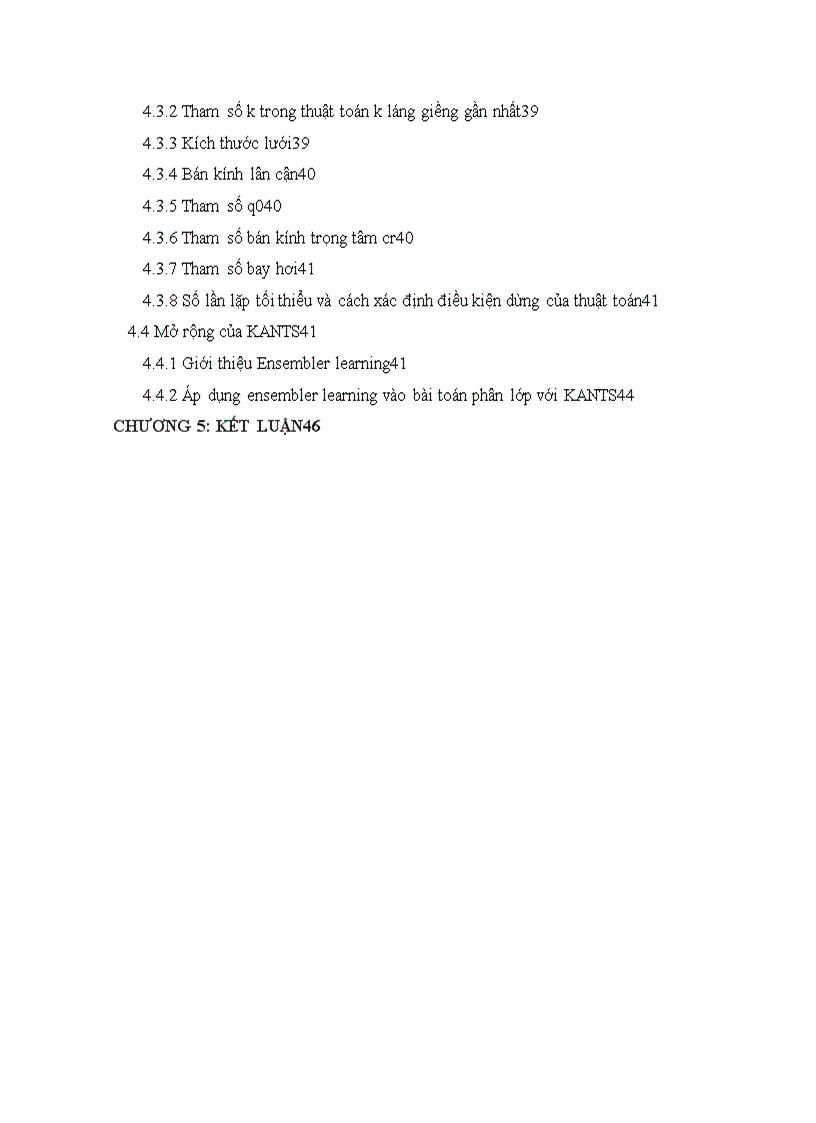 4.3.2 Tham số k trong thuật toán k láng giềng gần nhất39

4.3.3 Kích thước lưới39

4.3.4 Bán kính lân cận40

4.3.5 Tham số q040

4.3.6 Tham số bán kính trọng tâm cr40

4.3.7 Tham số bay hơi41

4.3.8 Số lần lặp tối thiểu và cách xác định điều kiện dừng của thuật toán41

4.4 Mở rộng của KANTS41

4.4.1 Giới thiệu Ensembler learning41

4.4.2 Áp dụng ensembler learning vào bài toán phân lớp với KANTS44

CHƯƠNG 5: KẾT LUẬN46